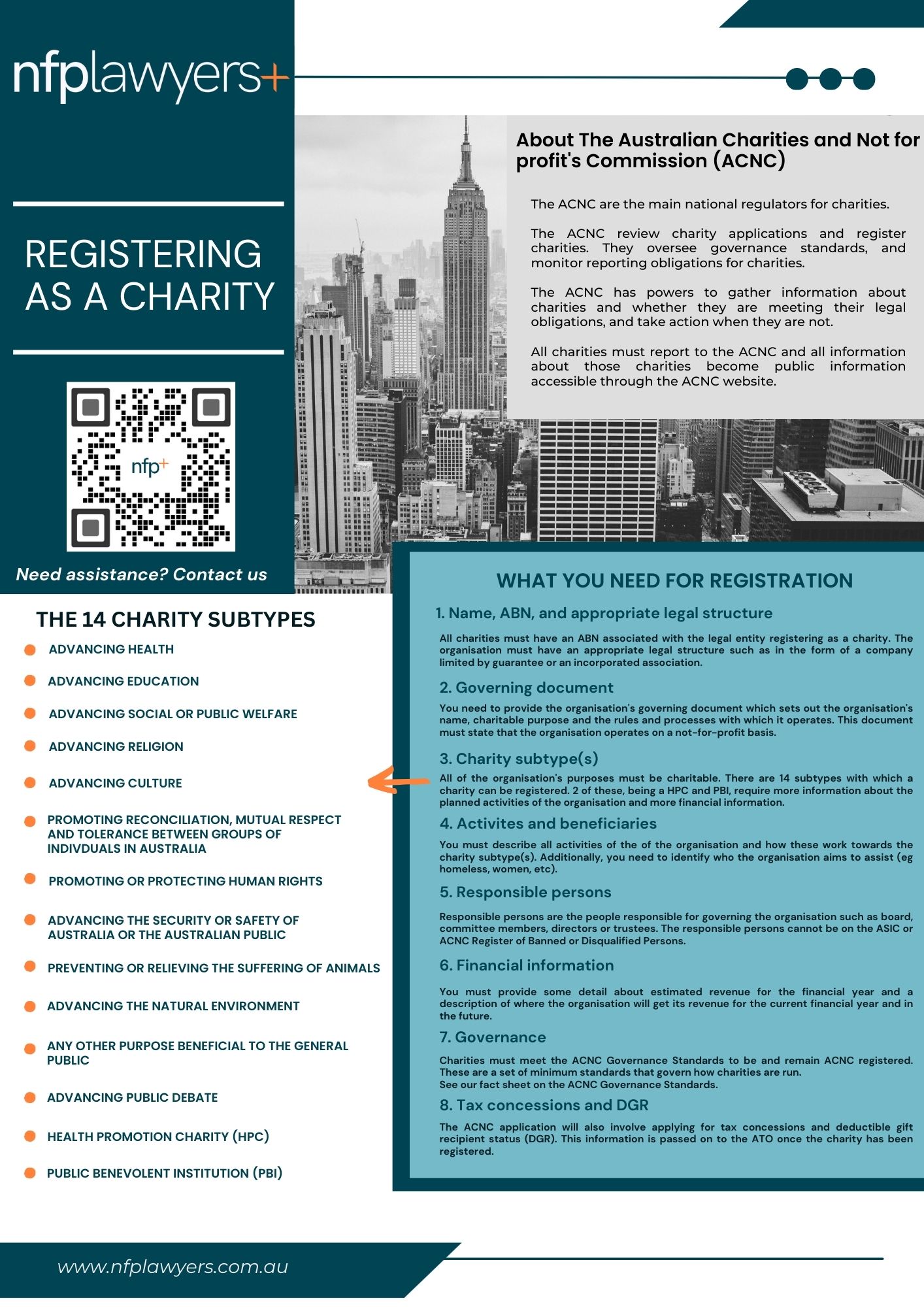 nfplawyers+

REGISTERING AS A CHARITY

nfp+

Need assistance? Contact us

About The Australian Charities and Not for profit's Commission (ACNC)

The ACNC are the main national regulators for charities.

The ACNC review charity applications and register charities. They oversee governance standards, and monitor reporting obligations for charities.

The ACNC has powers to gather information about charities and whether they are meeting their legal obligations, and take action when they are not.

All charities must report to the ACNC and all information about those charities become public information accessible through the ACNC website.

THE 14 CHARITY SUBTYPES

ADVANCING HEALTH

ADVANCING EDUCATION

ADVANCING SOCIAL OR PUBLIC WELFARE

ADVANCING RELIGION

ADVANCING CULTURE

PROMOTING RECONCILIATION, MUTUAL RESPECT AND TOLERANCE BETWEEN GROUPS OF INDIVDUALS IN AUSTRALIA

PROMOTING OR PROTECTING HUMAN RIGHTS

ADVANCING THE SECURITY OR SAFETY OF AUSTRALIA OR THE AUSTRALIAN PUBLIC

PREVENTING OR RELIEVING THE SUFFERING OF ANIMALS

ADVANCING THE NATURAL ENVIRONMENT

ANY OTHER PURPOSE BENEFICIAL TO THE GENERAL PUBLIC

ADVANCING PUBLIC DEBATE

HEALTH PROMOTION CHARITY (HPC)

PUBLIC BENEVOLENT INSTITUTION (PBI)

WHAT YOU NEED FOR REGISTRATION

1. Name, ABN, and appropriate legal structure

All charities must have an ABN associated with the legal entity registering as a charity. The organisation must have an appropriate legal structure such as in the form of a company limited by guarantee or an incorporated association.

2. Governing document

You need to provide the organisation's governing document which sets out the organisation's name, charitable purpose and the rules and processes with which it operates. This document must state that the organisation operates on a not-for-profit basis.

3. Charity subtype(s)

All of the organisation's purposes must be charitable. There are 14 subtypes with which a charity can be registered. 2 of these, being a HPC and PBI, require more information about the planned activities of the organisation and more financial information.

4. Activites and beneficiaries

You must describe all activities of the of the organisation and how these work towards the charity subtype(s). Additionally, you need to identify who the organisation aims to assist (eg homeless, women, etc).

5. Responsible persons

Responsible persons are the people responsible for governing the organisation such as board, committee members, directors or trustees. The responsible persons cannot be on the ASIC or ACNC Register of Banned or Disqualified Persons.

6. Financial information

You must provide some detail about estimated revenue for the financial year and a description of where the organisation will get its revenue for the current financial year and in the future.

7. Governance

Charities must meet the ACNC Governance Standards to be and remain ACNC registered. These are a set of minimum standards that govern how charities are run.
See our fact sheet on the ACNC Governance Standards.

8. Tax concessions and DGR

The ACNC application will also involve applying for tax concessions and deductible gift recipient status (DGR). This information is passed on to the ATO once the charity has been registered.

www.nfplawyers.com.au